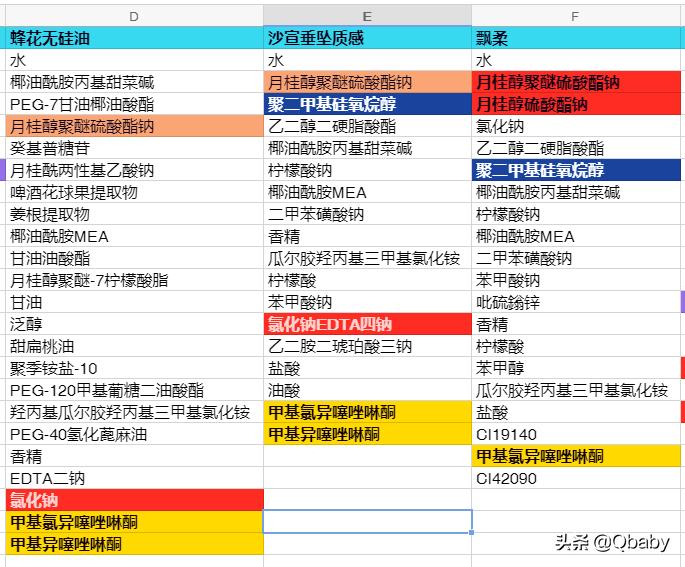 | D | E | F |
|---|---|---|
| 蜂花无硅油 | 沙宣垂坠质感 | 飘柔 |
| 水 | 水 | 水 |
| 椰油酰胺丙基甜菜碱 | 月桂醇聚醚硫酸酯钠 | 月桂醇聚醚硫酸酯钠 |
| PEG-7甘油椰油酸酯 | 聚二甲基硅氧烷醇 | 月桂醇硫酸酯钠 |
| 月桂醇聚醚硫酸酯钠 | 乙二醇二硬脂酸酯 | 氯化钠 |
| 癸基普糖苷 | 椰油酰胺丙基甜菜碱 | 乙二醇二硬脂酸酯 |
| 月桂酰两性基乙酸钠 | 柠檬酸钠 | 聚二甲基硅氧烷醇 |
| 啤酒花球果提取物 | 椰油酰胺MEA | 椰油酰胺丙基甜菜碱 |
| 姜根提取物 | 二甲苯磺酸钠 | 柠檬酸钠 |
| 椰油酰胺MEA | 香精 | 椰油酰胺MEA |
| 甘油油酸酯 | 瓜尔胶羟丙基三甲基氯化铵 | 二甲苯磺酸钠 |
| 月桂醇聚醚-7柠檬酸脂 | 柠檬酸 | 苯甲酸钠 |
| 甘油 | 苯甲酸钠 | 吡硫鎓锌 |
| 泛醇 | 氯化钠EDTA四钠 | 香精 |
| 甜扁桃油 | 乙二胺二琥珀酸三钠 | 柠檬酸 |
| 聚季铵盐-10 | 盐酸 | 苯甲醇 |
| PEG-120甲基葡糖二油酸酯 | 油酸 | 瓜尔胶羟丙基三甲基氯化铵 |
| 羟丙基瓜尔胶羟丙基三甲基氯化铵 | 甲基氯异噻唑啉酮 | 盐酸 |
| PEG-40氢化蓖麻油 | 甲基异噻唑啉酮 | CI19140 |
| 香精 | | 甲基氯异噻唑啉酮 |
| EDTA二钠 | | CI42090 |
| 氯化钠 | | |
| 甲基氯异噻唑啉酮 | | |
| 甲基异噻唑啉酮 | | |

头条 @Qbaby